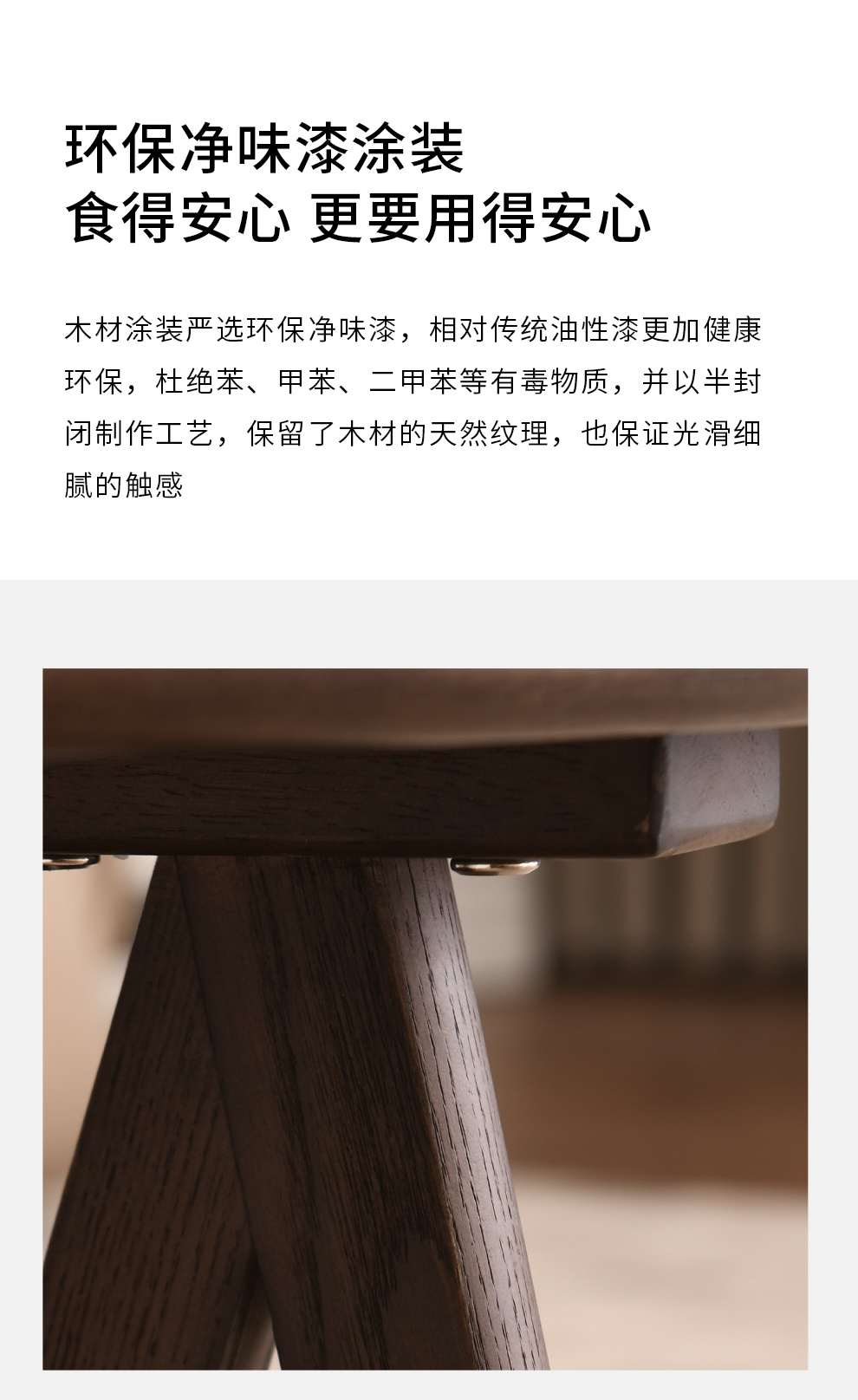 环保净味漆涂装
食得安心 更要用得安心

木材涂装严选环保净味漆，相对传统油性漆更加健康环保，杜绝苯、甲苯、二甲苯等有毒物质，并以半封闭制作工艺，保留了木材的天然纹理，也保证光滑细腻的触感